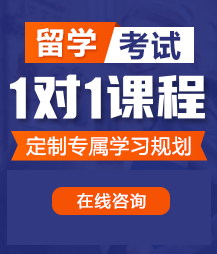 留学 考试

1对1课程

定制专属学习规划

在线咨询